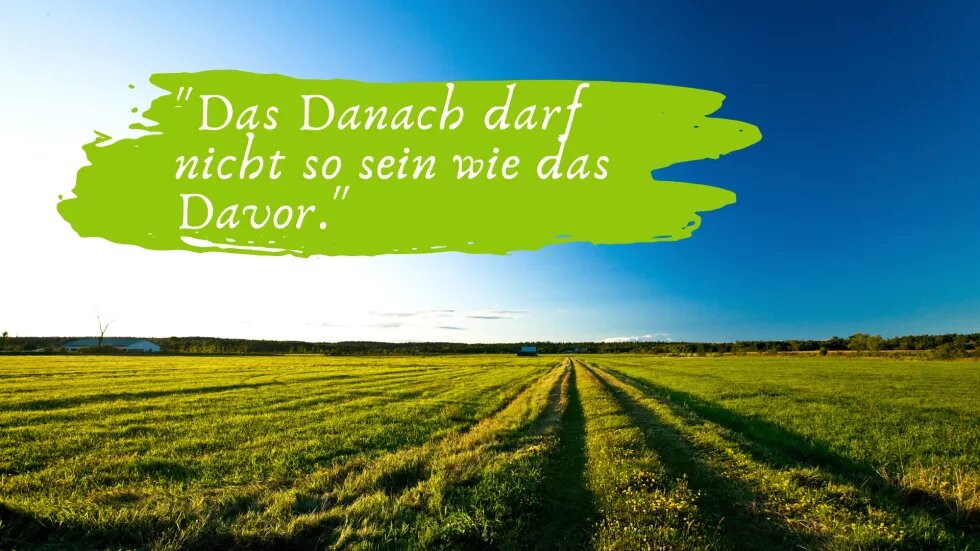 "Das Danach darf nicht so sein wie das Davor."